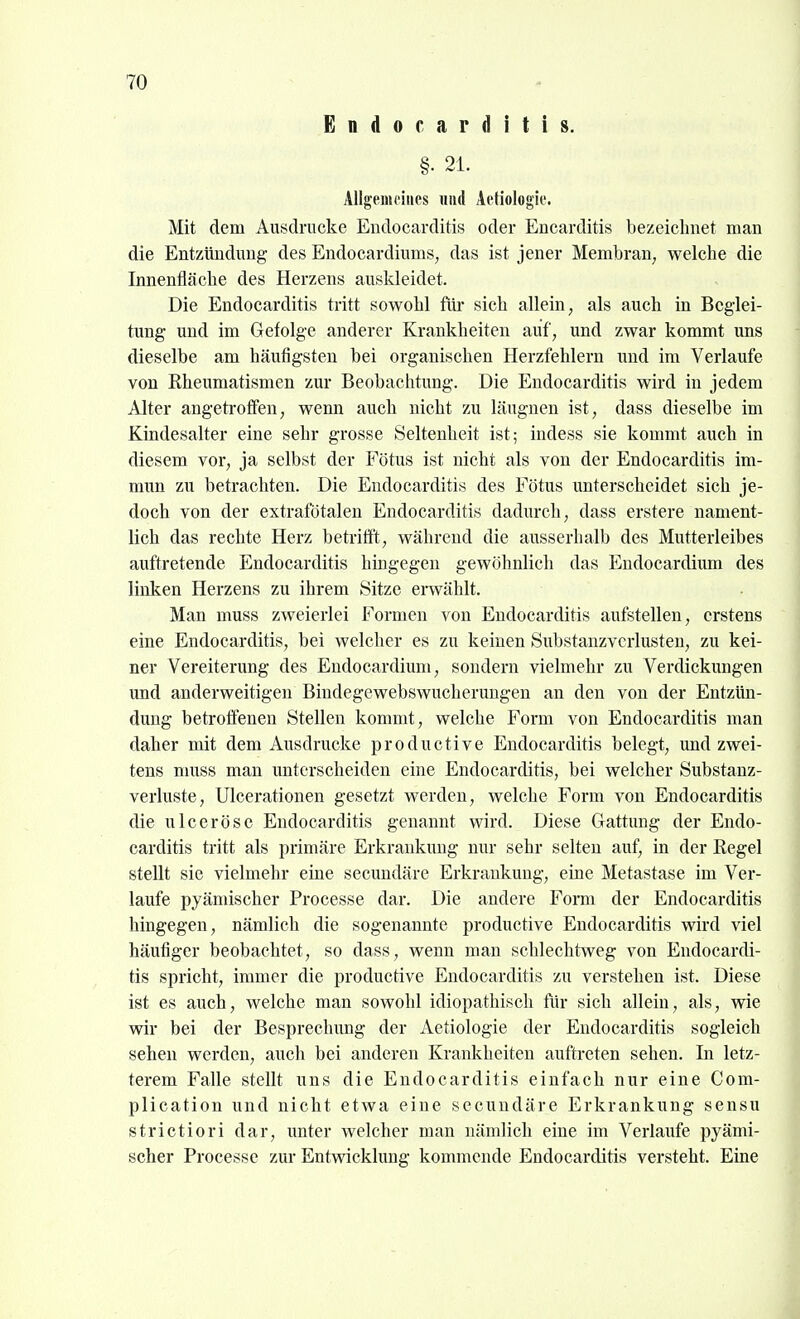 70

Endocarditis.

§. 21.

Allgemeines und Aetiologie.

Mit dem Ausdrucke Endocarditis oder Encarditis bezeichnet man die Entzündung des Endocardiums, das ist jener Membran, welche die Innenfläche des Herzens auskleidet.

Die Endocarditis tritt sowohl für sich allein, als auch in Begleitung und im Gefolge anderer Krankheiten auf, und zwar kommt uns dieselbe am häufigsten bei organischen Herzfehlern und im Verlaufe von Rheumatismen zur Beobachtung. Die Endocarditis wird in jedem Alter angetroffen, wenn auch nicht zu läugnen ist, dass dieselbe im Kindesalter eine sehr grosse Seltenheit ist; indess sie kommt auch in diesem vor, ja selbst der Fötus ist nicht als von der Endocarditis immun zu betrachten. Die Endocarditis des Fötus unterscheidet sich jedoch von der extrafötalen Endocarditis dadurch, dass erstere namentlich das rechte Herz betrifft, während die ausserhalb des Mutterleibes auftretende Endocarditis hingegen gewöhnlich das Endocardium des linken Herzens zu ihrem Sitze erwählt.

Man muss zweierlei Formen von Endocarditis aufstellen, erstens eine Endocarditis, bei welcher es zu keinen Substanzverlusten, zu keiner Vereiterung des Endocardium, sondern vielmehr zu Verdickungen und anderweitigen Bindegewebswucherungen an den von der Entzündung betroffenen Stellen kommt, welche Form von Endocarditis man daher mit dem Ausdrucke productive Endocarditis belegt, und zweitens muss man unterscheiden eine Endocarditis, bei welcher Substanzverluste, Ulcerationen gesetzt werden, welche Form von Endocarditis die ulceröse Endocarditis genannt wird. Diese Gattung der Endocarditis tritt als primäre Erkrankung nur sehr selten auf, in der Regel stellt sie vielmehr eine secundäre Erkrankung, eine Metastase im Verlaufe pyämischer Processe dar. Die andere Form der Endocarditis hingegen, nämlich die sogenannte productive Endocarditis wird viel häufiger beobachtet, so dass, wenn man schlechtweg von Endocarditis spricht, immer die productive Endocarditis zu verstehen ist. Diese ist es auch, welche man sowohl idiopathisch für sich allein, als, wie wir bei der Besprechung der Aetiologie der Endocarditis sogleich sehen werden, auch bei anderen Krankheiten auftreten sehen. In letzterem Falle stellt uns die Endocarditis einfach nur eine Complication und nicht etwa eine secundäre Erkrankung sensu strictiori dar, unter welcher man nämlich eine im Verlaufe pyämischer Processe zur Entwicklung kommende Endocarditis versteht. Eine